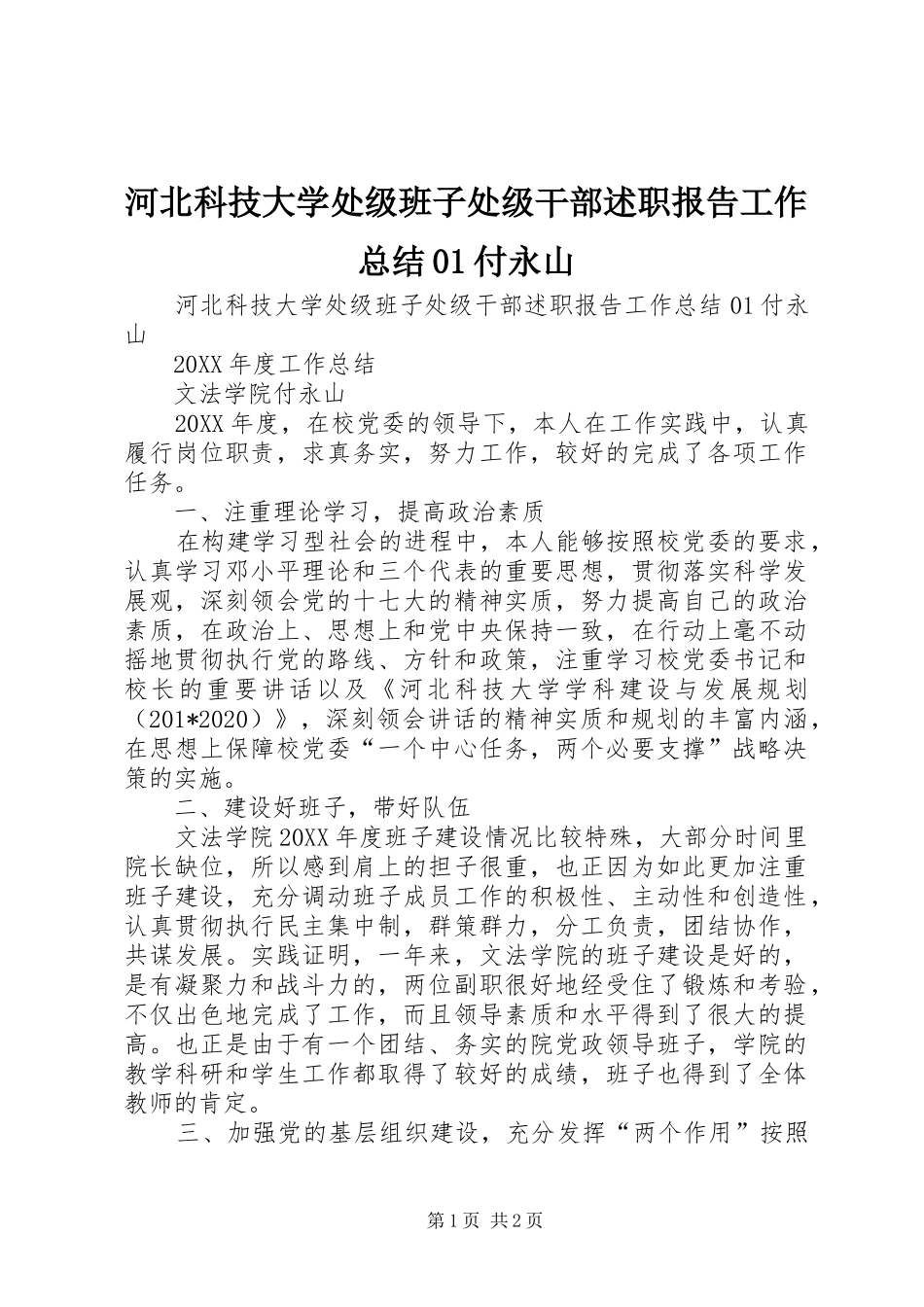 河北科技大学处级班子处级干部述职报告工作总结01付永山

河北科技大学处级班子处级干部述职报告工作总结01付永山

20XX年度工作总结

文法学院付永山

20XX年度，在校党委的领导下，本人在工作实践中，认真履行岗位职责，求真务实，努力工作，较好的完成了各项工作任务。

一、注重理论学习，提高政治素质

在构建学习型社会的进程中，本人能够按照校党委的要求，认真学习邓小平理论和三个代表的重要思想，贯彻落实科学发展观，深刻领会党的十七大的精神实质，努力提高自己的政治素质，在政治上、思想上和党中央保持一致，在行动上毫不动摇地贯彻执行党的路线、方针和政策，注重学习校党委书记和校长的重要讲话以及《河北科技大学学科建设与发展规划（201*2020）》，深刻领会讲话的精神实质和规划的丰富内涵，在思想上保障校党委“一个中心任务，两个必要支撑”战略决策的实施。

二、建设好班子，带好队伍

文法学院20XX年度班子建设情况比较特殊，大部分时间里院长缺位，所以感到肩上的担子很重，也正因为如此更加注重班子建设，充分调动班子成员工作的积极性、主动性和创造性，认真贯彻执行民主集中制，群策群力，分工负责，团结协作，共谋发展。实践证明，一年来，文法学院的班子建设是好的，是有凝聚力和战斗力的，两位副职很好地经受住了锻炼和考验，不仅出色地完成了工作，而且领导素质和水平得到了很大的提高。也正是由于有一个团结、务实的院党政领导班子，学院的教学科研和学生工作都取得了较好的成绩，班子也得到了全体教师的肯定。

三、加强党的基层组织建设，充分发挥“两个作用”按照

第1页 共2页